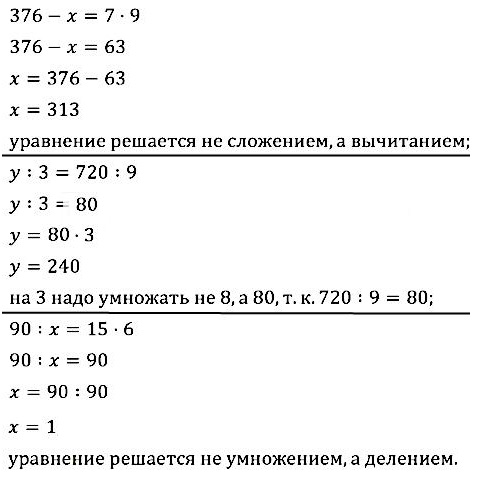 $376 - x = 7 \cdot 9$

$376 - x = 63$

$x = 376 - 63$

$x = 313$

уравнение решается не сложением, а вычитанием;

$y : 3 = 720 : 9$

$y : 3 = 80$

$y = 80 \cdot 3$

$y = 240$

на 3 надо умножать не 8, а 80, т. к. $720 : 9 = 80$;

$90 : x = 15 \cdot 6$

$90 : x = 90$

$x = 90 : 90$

$x = 1$

уравнение решается не умножением, а делением.